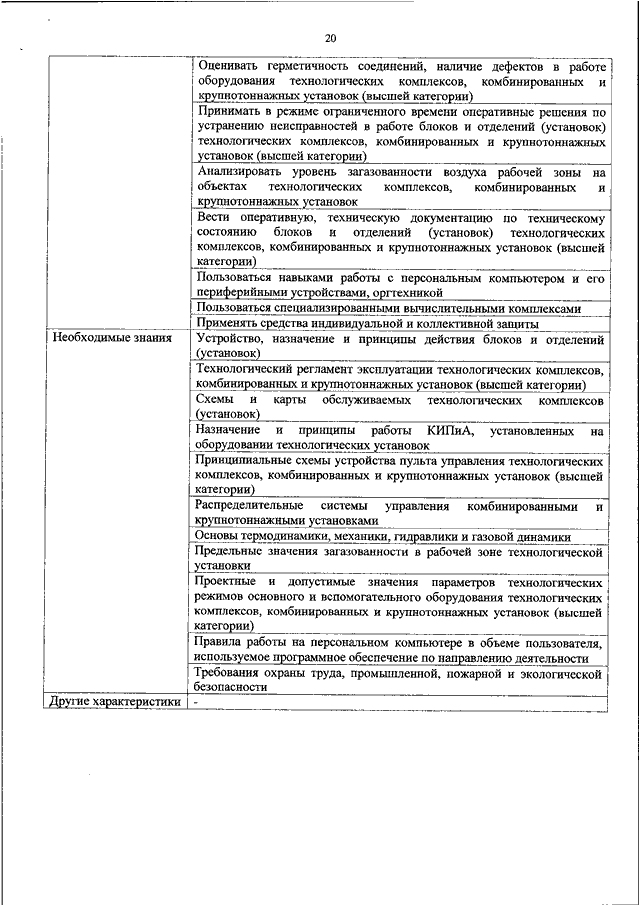 20

|  |  |
|---|---|
|  | Оценивать герметичность соединений, наличие дефектов в работе оборудования технологических комплексов, комбинированных и крупнотоннажных установок (высшей категории) |
|  | Принимать в режиме ограниченного времени оперативные решения по устранению неисправностей в работе блоков и отделений (установок) технологических комплексов, комбинированных и крупнотоннажных установок (высшей категории) |
|  | Анализировать уровень загазованности воздуха рабочей зоны на объектах технологических комплексов, комбинированных и крупнотоннажных установок |
|  | Вести оперативную, техническую документацию по техническому состоянию блоков и отделений (установок) технологических комплексов, комбинированных и крупнотоннажных установок (высшей категории) |
|  | Пользоваться навыками работы с персональным компьютером и его периферийными устройствами, оргтехникой |
|  | Пользоваться специализированными вычислительными комплексами |
|  | Применять средства индивидуальной и коллективной защиты |
| Необходимые знания | Устройство, назначение и принципы действия блоков и отделений (установок) |
|  | Технологический регламент эксплуатации технологических комплексов, комбинированных и крупнотоннажных установок (высшей категории) |
|  | Схемы и карты обслуживаемых технологических комплексов (установок) |
|  | Назначение и принципы работы КИПиА, установленных на оборудовании технологических установок |
|  | Принципиальные схемы устройства пульта управления технологических комплексов, комбинированных и крупнотоннажных установок (высшей категории) |
|  | Распределительные системы управления комбинированными и крупнотоннажными установками |
|  | Основы термодинамики, механики, гидравлики и газовой динамики |
|  | Предельные значения загазованности в рабочей зоне технологической установки |
|  | Проектные и допустимые значения параметров технологических режимов основного и вспомогательного оборудования технологических комплексов, комбинированных и крупнотоннажных установок (высшей категории) |
|  | Правила работы на персональном компьютере в объеме пользователя, используемое программное обеспечение по направлению деятельности |
|  | Требования охраны труда, промышленной, пожарной и экологической безопасности |
| Другие характеристики | - |